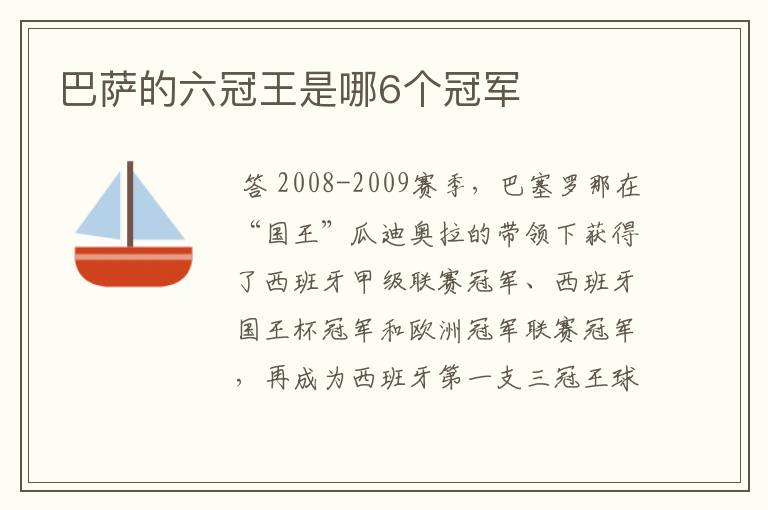 巴萨的六冠王是哪6个冠军

答 2008-2009赛季，巴塞罗那在“国王”瓜迪奥拉的带领下获得了西班牙甲级联赛冠军、西班牙国王杯冠军和欧洲冠军联赛冠军，再成为西班牙第一支三冠王球